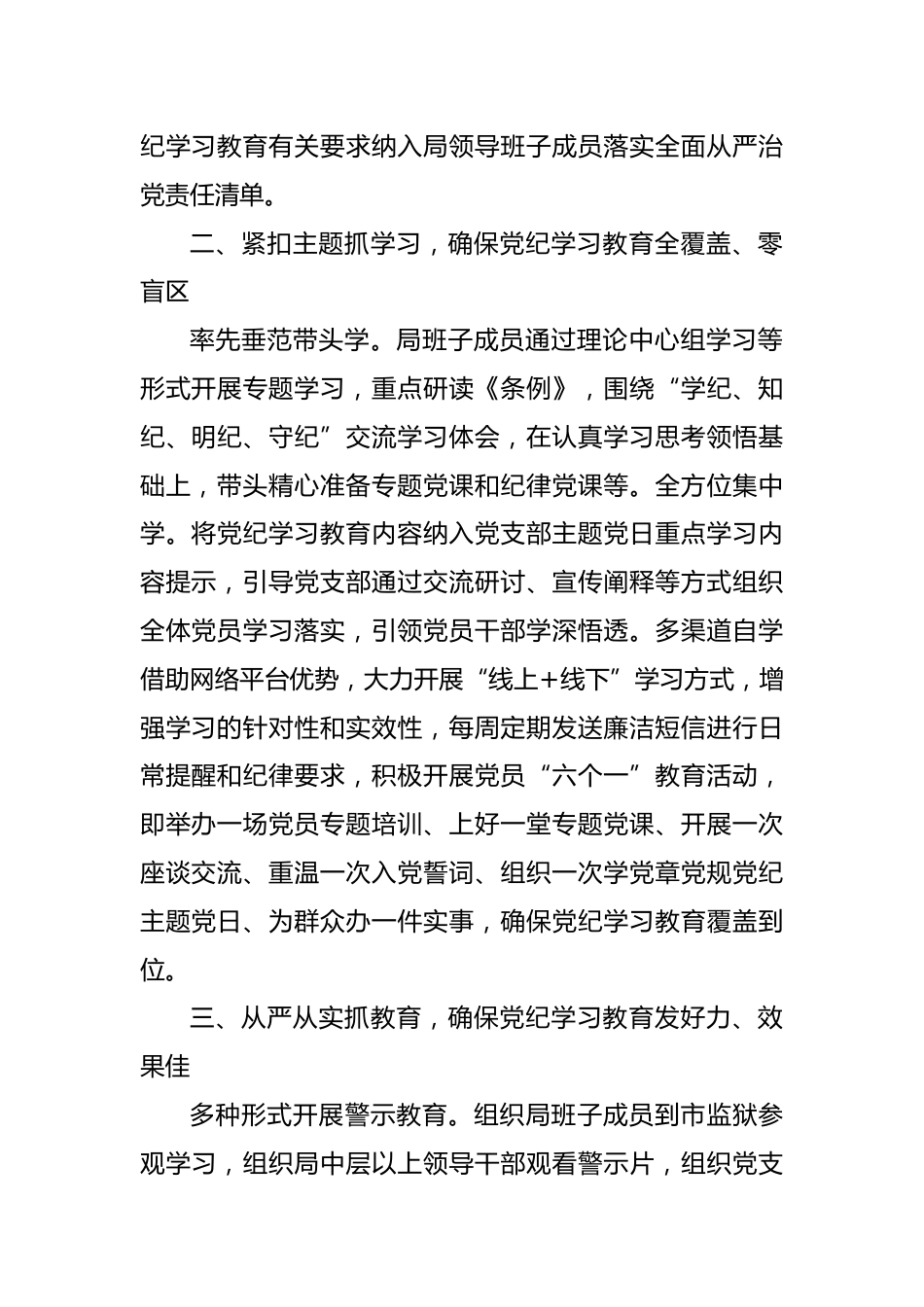 纪学习教育有关要求纳入局领导班子成员落实全面从严治党责任清单。

二、紧扣主题抓学习，确保党纪学习教育全覆盖、零盲区

率先垂范带头学。局班子成员通过理论中心组学习等形式开展专题学习，重点研读《条例》，围绕“学纪、知纪、明纪、守纪”交流学习体会，在认真学习思考领悟基础上，带头精心准备专题党课和纪律党课等。全方位集中学。将党纪学习教育内容纳入党支部主题党日重点学习内容提示，引导党支部通过交流研讨、宣传阐释等方式组织全体党员学习落实，引领党员干部学深悟透。多渠道自学借助网络平台优势，大力开展“线上+线下”学习方式，增强学习的针对性和实效性，每周定期发送廉洁短信进行日常提醒和纪律要求，积极开展党员“六个一”教育活动，即举办一场党员专题培训、上好一堂专题党课、开展一次座谈交流、重温一次入党誓词、组织一次学党章党规党纪主题党日、为群众办一件实事，确保党纪学习教育覆盖到位。

三、从严从实抓教育，确保党纪学习教育发好力、效果佳

多种形式开展警示教育。组织局班子成员到市监狱参观学习，组织局中层以上领导干部观看警示片，组织党支